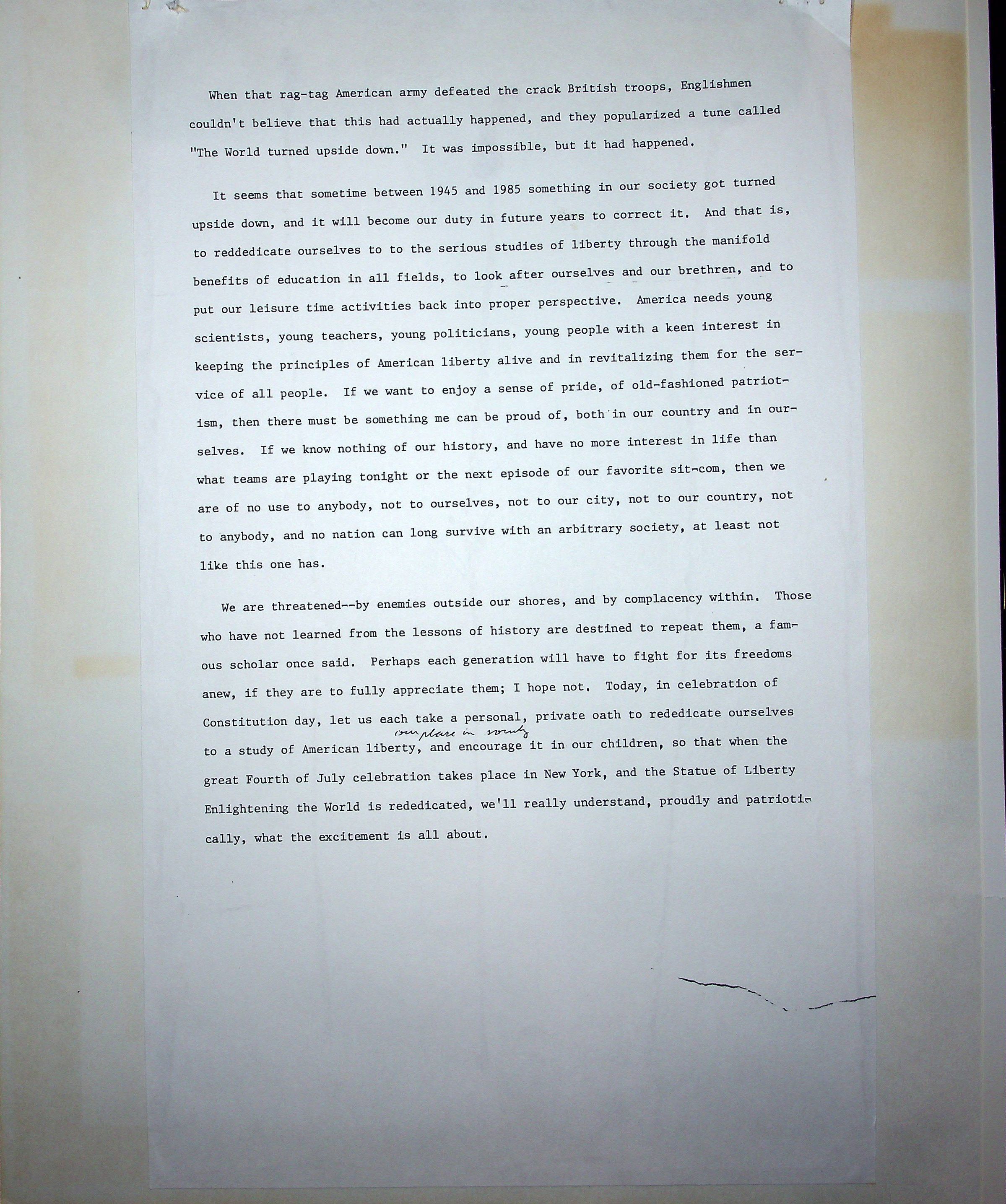 When that rag-tag American army defeated the crack British troops, Englishmen couldn't believe that this had actually happened, and they popularized a tune called "The World turned upside down." It was impossible, but it had happened.

It seems that sometime between 1945 and 1985 something in our society got turned upside down, and it will become our duty in future years to correct it. And that is, to reddedicate ourselves to to the serious studies of liberty through the manifold benefits of education in all fields, to look after ourselves and our brethren, and to put our leisure time activities back into proper perspective. America needs young scientists, young teachers, young politicians, young people with a keen interest in keeping the principles of American liberty alive and in revitalizing them for the service of all people. If we want to enjoy a sense of pride, of old-fashioned patriotism, then there must be something me can be proud of, both in our country and in ourselves. If we know nothing of our history, and have no more interest in life than what teams are playing tonight or the next episode of our favorite sit-com, then we are of no use to anybody, not to ourselves, not to our city, not to our country, not to anybody, and no nation can long survive with an arbitrary society, at least not like this one has.

We are threatened--by enemies outside our shores, and by complacency within. Those who have not learned from the lessons of history are destined to repeat them, a famous scholar once said. Perhaps each generation will have to fight for its freedoms anew, if they are to fully appreciate them; I hope not. Today, in celebration of Constitution day, let us each take a personal, private oath to rededicate ourselves to a study of American liberty, our place in society and encourage it in our children, so that when the great Fourth of July celebration takes place in New York, and the Statue of Liberty Enlightening the World is rededicated, we'll really understand, proudly and patriotically, what the excitement is all about.